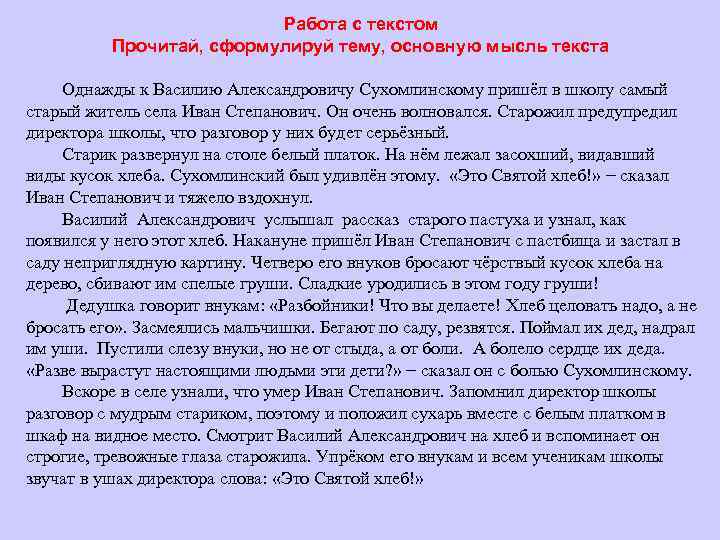 Работа с текстом
Прочитай, сформулируй тему, основную мысль текста

Однажды к Василию Александровичу Сухомлинскому пришёл в школу самый старый житель села Иван Степанович. Он очень волновался. Старожил предупредил директора школы, что разговор у них будет серьёзный.

Старик развернул на столе белый платок. На нём лежал засохший, видавший виды кусок хлеба. Сухомлинский был удивлён этому. «Это Святой хлеб!» – сказал Иван Степанович и тяжело вздохнул.

Василий Александрович услышал рассказ старого пастуха и узнал, как появился у него этот хлеб. Накануне пришёл Иван Степанович с пастбища и застал в саду неприглядную картину. Четверо его внуков бросают чёрствый кусок хлеба на дерево, сбивают им спелые груши. Сладкие уродились в этом году груши!

Дедушка говорит внукам: «Разбойники! Что вы делаете! Хлеб целовать надо, а не бросать его». Засмеялись мальчишки. Бегают по саду, резвятся. Поймал их дед, надрал им уши. Пустили слезу внуки, но не от стыда, а от боли. А болело сердце их деда. «Разве вырастут настоящими людьми эти дети?» – сказал он с болью Сухомлинскому.

Вскоре в селе узнали, что умер Иван Степанович. Запомнил директор школы разговор с мудрым стариком, поэтому и положил сухарь вместе с белым платком в шкаф на видное место. Смотрит Василий Александрович на хлеб и вспоминает он строгие, тревожные глаза старожила. Упрёком его внукам и всем ученикам школы звучат в ушах директора слова: «Это Святой хлеб!»